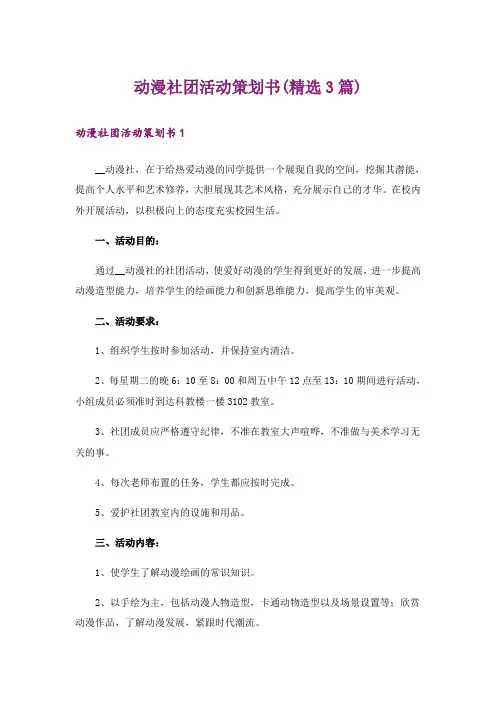 动漫社团活动策划书(精选3篇)

动漫社团活动策划书1

__动漫社，在于给热爱动漫的同学提供一个展现自我的空间，挖掘其潜能，提高个人水平和艺术修养，大胆展现其艺术风格，充分展示自己的才华。在校内外开展活动，以积极向上的态度充实校园生活。

一、活动目的：

通过__动漫社的社团活动，使爱好动漫的学生得到更好的发展，进一步提高动漫造型能力，培养学生的绘画能力和创新思维能力，提高学生的审美观。

二、活动要求：

1、组织学生按时参加活动，并保持室内清洁。

2、每星期二的晚6：10至8：00和周五中午12点至13：10期间进行活动，小组成员必须准时到达科教楼一楼3102教室。

3、社团成员应严格遵守纪律，不准在教室大声喧哗，不准做与美术学习无关的事。

4、每次老师布置的任务，学生都应按时完成。

5、爱护社团教室内的设施和用品。

三、活动内容：

1、使学生了解动漫绘画的常识知识。

2、以手绘为主，包括动漫人物造型，卡通动物造型以及场景设置等；欣赏动漫作品，了解动漫发展，紧跟时代潮流。